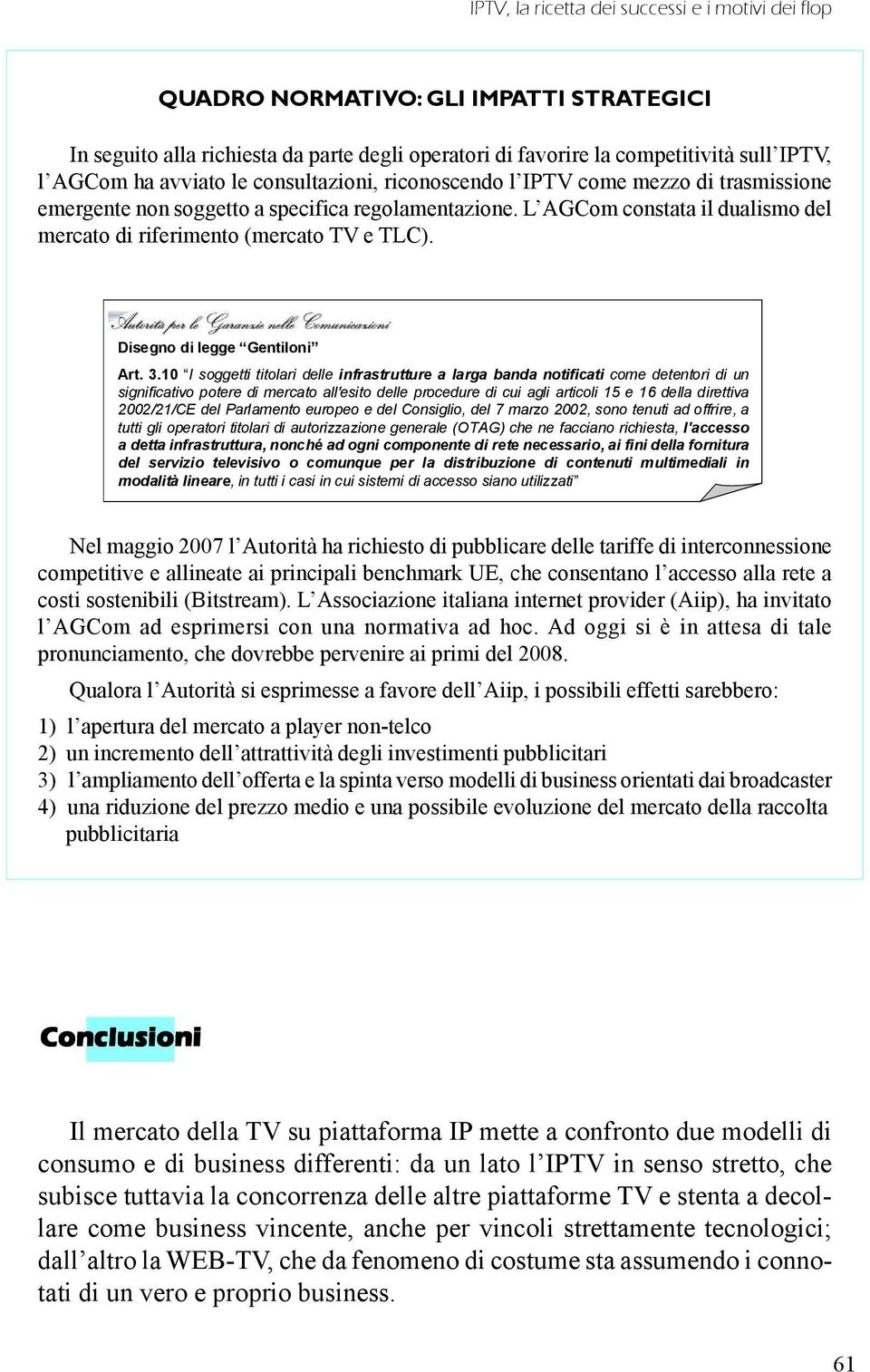 IPTV, la ricetta dei successi e i motivi dei flop

QUADRO NORMATIVO: GLI IMPATTI STRATEGICI

In seguito alla richiesta da parte degli operatori di favorire la competitività sull'IPTV, l'AGCom ha avviato le consultazioni, riconoscendo l'IPTV come mezzo di trasmissione emergente non soggetto a specifica regolamentazione. L'AGCom constata il dualismo del mercato di riferimento (mercato TV e TLC).

Autorità per le Garanzie nelle Comunicazioni

Disegno di legge "Gentiloni"

Art. 3.10 "I soggetti titolari delle infrastrutture a larga banda notificati come detentori di un significativo potere di mercato all'esito delle procedure di cui agli articoli 15 e 16 della direttiva 2002/21/CE del Parlamento europeo e del Consiglio, del 7 marzo 2002, sono tenuti ad offrire, a tutti gli operatori titolari di autorizzazione generale (OTAG) che ne facciano richiesta, l'accesso a detta infrastruttura, nonché ad ogni componente di rete necessario, ai fini della fornitura del servizio televisivo o comunque per la distribuzione di contenuti multimediali in modalità lineare, in tutti i casi in cui sistemi di accesso siano utilizzati"

Nel maggio 2007 l'Autorità ha richiesto di pubblicare delle tariffe di interconnessione competitive e allineate ai principali benchmark UE, che consentano l'accesso alla rete a costi sostenibili (Bitstream). L'Associazione italiana internet provider (Aiip), ha invitato l'AGCom ad esprimersi con una normativa ad hoc. Ad oggi si è in attesa di tale pronunciamento, che dovrebbe pervenire ai primi del 2008.

Qualora l'Autorità si esprimesse a favore dell'Aiip, i possibili effetti sarebbero:

1) l'apertura del mercato a player non-telco
2) un incremento dell'attrattività degli investimenti pubblicitari
3) l'ampliamento dell'offerta e la spinta verso modelli di business orientati dai broadcaster
4) una riduzione del prezzo medio e una possibile evoluzione del mercato della raccolta pubblicitaria

Conclusioni

Il mercato della TV su piattaforma IP mette a confronto due modelli di consumo e di business differenti: da un lato l'IPTV in senso stretto, che subisce tuttavia la concorrenza delle altre piattaforme TV e stenta a decollare come business vincente, anche per vincoli strettamente tecnologici; dall'altro la WEB-TV, che da fenomeno di costume sta assumendo i connotati di un vero e proprio business.

61